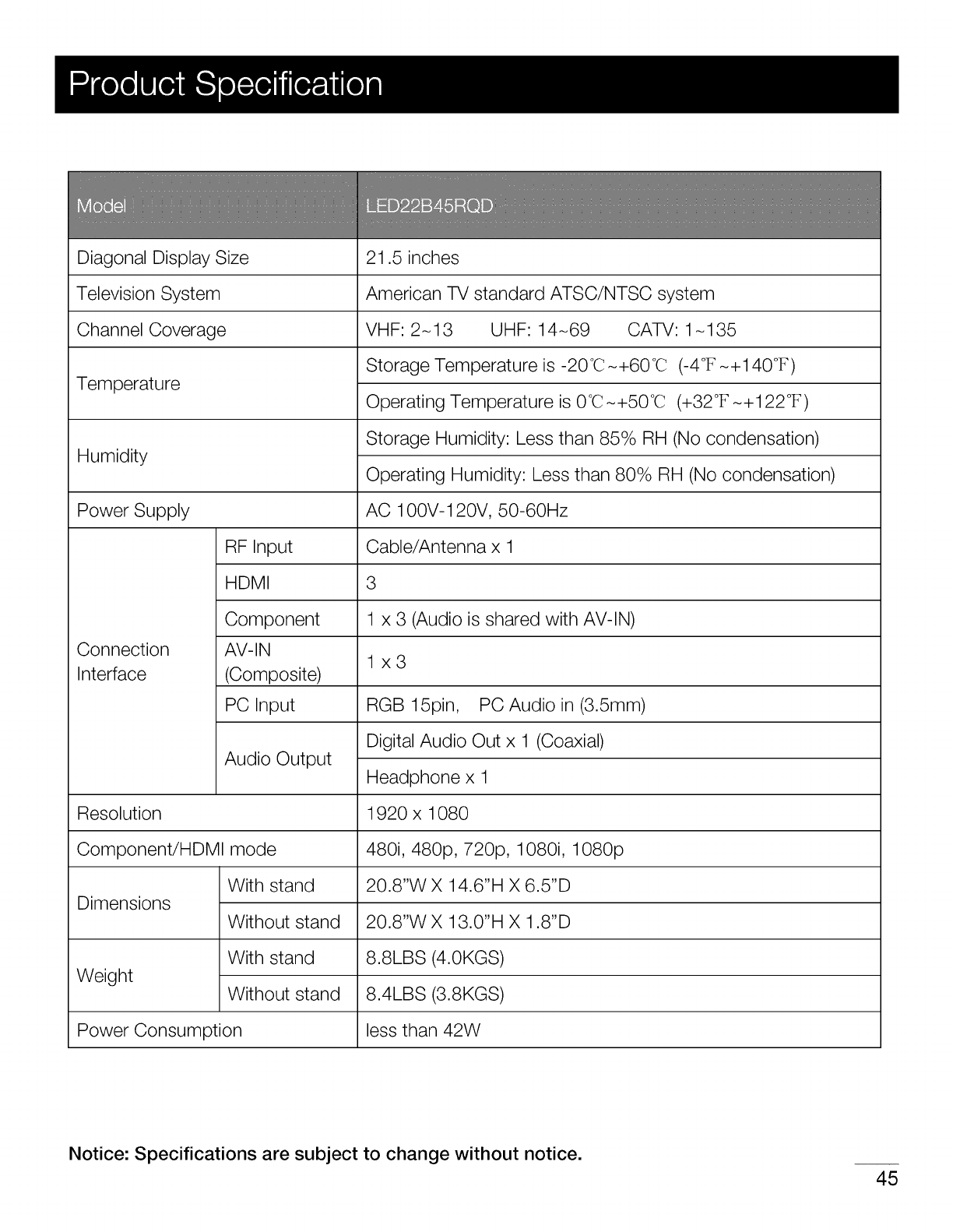 Product Specification

| Model | | LED22B45RQD |
|---|---|---|
| Diagonal Display Size | | 21.5 inches |
| Television System | | American TV standard ATSC/NTSC system |
| Channel Coverage | | VHF: 2~13 UHF: 14~69 CATV: 1~135 |
| Temperature | | Storage Temperature is -20℃~+60℃ (-4℉~+140℉) |
| | | Operating Temperature is 0℃~+50℃ (+32℉~+122℉) |
| Humidity | | Storage Humidity: Less than 85% RH (No condensation) |
| | | Operating Humidity: Less than 80% RH (No condensation) |
| Power Supply | | AC 100V-120V, 50-60Hz |
| Connection Interface | RF Input | Cable/Antenna x 1 |
| | HDMI | 3 |
| | Component | 1 x 3 (Audio is shared with AV-IN) |
| | AV-IN (Composite) | 1 x 3 |
| | PC Input | RGB 15pin, PC Audio in (3.5mm) |
| | Audio Output | Digital Audio Out x 1 (Coaxial) |
| | | Headphone x 1 |
| Resolution | | 1920 x 1080 |
| Component/HDMI mode | | 480i, 480p, 720p, 1080i, 1080p |
| Dimensions | With stand | 20.8"W X 14.6"H X 6.5"D |
| | Without stand | 20.8"W X 13.0"H X 1.8"D |
| Weight | With stand | 8.8LBS (4.0KGS) |
| | Without stand | 8.4LBS (3.8KGS) |
| Power Consumption | | less than 42W |

Notice: Specifications are subject to change without notice.

45